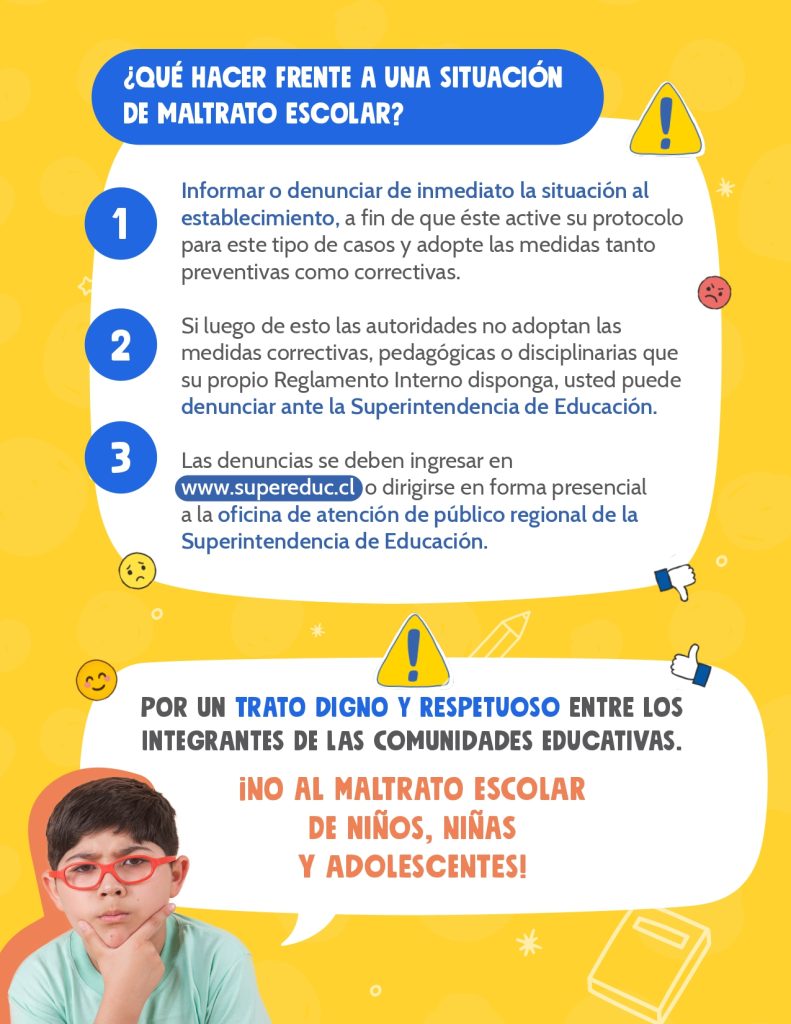 ¿QUÉ HACER FRENTE A UNA SITUACIÓN DE MALTRATO ESCOLAR?

1 Informar o denunciar de inmediato la situación al establecimiento, a fin de que éste active su protocolo para este tipo de casos y adopte las medidas tanto preventivas como correctivas.

2 Si luego de esto las autoridades no adoptan las medidas correctivas, pedagógicas o disciplinarias que su propio Reglamento Interno disponga, usted puede denunciar ante la Superintendencia de Educación.

3 Las denuncias se deben ingresar en www.supereduc.cl o dirigirse en forma presencial a la oficina de atención de público regional de la Superintendencia de Educación.

POR UN TRATO DIGNO Y RESPETUOSO ENTRE LOS INTEGRANTES DE LAS COMUNIDADES EDUCATIVAS.

¡NO AL MALTRATO ESCOLAR DE NIÑOS, NIÑAS Y ADOLESCENTES!